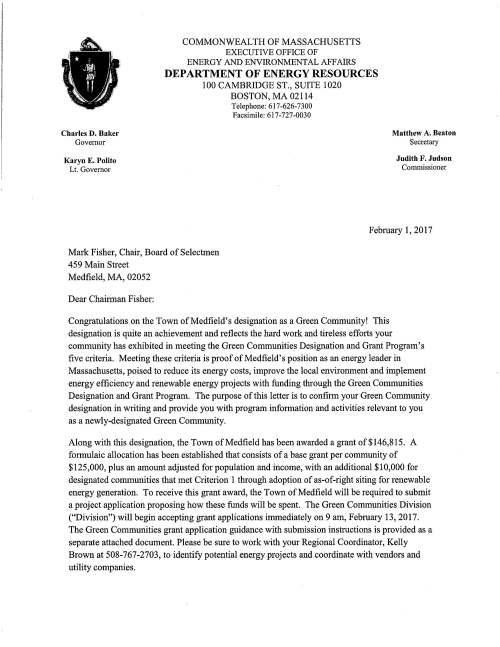 COMMONWEALTH OF MASSACHUSETTS
EXECUTIVE OFFICE OF
ENERGY AND ENVIRONMENTAL AFFAIRS
DEPARTMENT OF ENERGY RESOURCES
100 CAMBRIDGE ST., SUITE 1020
BOSTON, MA 02114
Telephone: 617-626-7300
Facsimile: 617-727-0030

Charles D. Baker
Governor

Karyn E. Polito
Lt. Governor

Matthew A. Beaton
Secretary

Judith F. Judson
Commissioner

February 1, 2017

Mark Fisher, Chair, Board of Selectmen
459 Main Street
Medfield, MA, 02052

Dear Chairman Fisher:

Congratulations on the Town of Medfield's designation as a Green Community! This designation is quite an achievement and reflects the hard work and tireless efforts your community has exhibited in meeting the Green Communities Designation and Grant Program's five criteria. Meeting these criteria is proof of Medfield's position as an energy leader in Massachusetts, poised to reduce its energy costs, improve the local environment and implement energy efficiency and renewable energy projects with funding through the Green Communities Designation and Grant Program. The purpose of this letter is to confirm your Green Community designation in writing and provide you with program information and activities relevant to you as a newly-designated Green Community.

Along with this designation, the Town of Medfield has been awarded a grant of $146,815. A formulaic allocation has been established that consists of a base grant per community of $125,000, plus an amount adjusted for population and income, with an additional $10,000 for designated communities that met Criterion 1 through adoption of as-of-right siting for renewable energy generation. To receive this grant award, the Town of Medfield will be required to submit a project application proposing how these funds will be spent. The Green Communities Division ("Division") will begin accepting grant applications immediately on 9 am, February 13, 2017. The Green Communities grant application guidance with submission instructions is provided as a separate attached document. Please be sure to work with your Regional Coordinator, Kelly Brown at 508-767-2703, to identify potential energy projects and coordinate with vendors and utility companies.